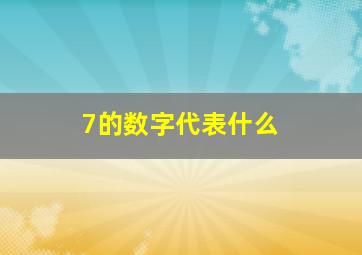 7的数字代表什么